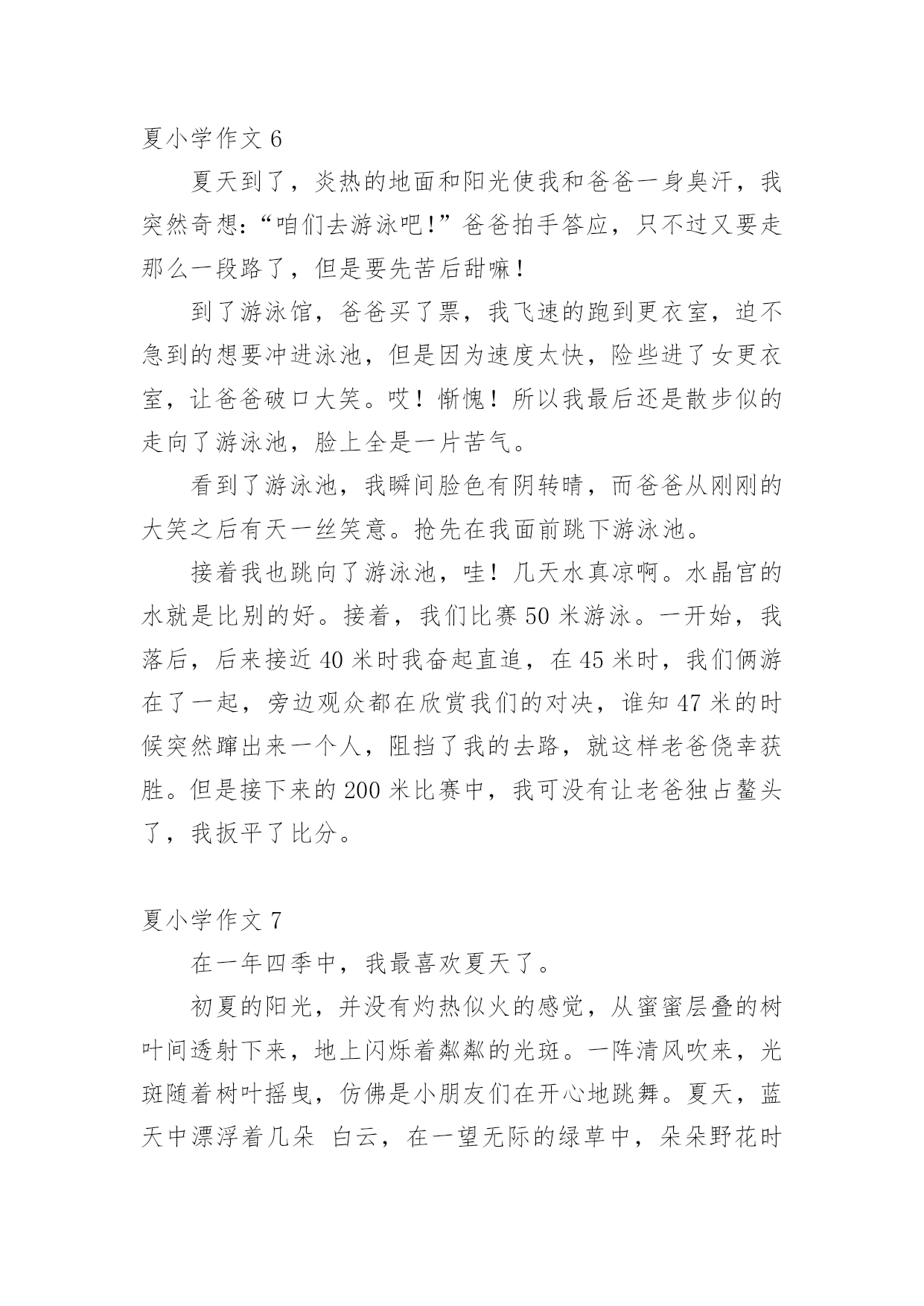 夏小学作文 6

夏天到了，炎热的地面和阳光使我和爸爸一身臭汗，我突然奇想：“咱们去游泳吧！”爸爸拍手答应，只不过又要走那么一段路了，但是要先苦后甜嘛！

到了游泳馆，爸爸买了票，我飞速的跑到更衣室，迫不急到的想要冲进泳池，但是因为速度太快，险些进了女更衣室，让爸爸破口大笑。哎！惭愧！所以我最后还是散步似的走向了游泳池，脸上全是一片苦气。

看到了游泳池，我瞬间脸色有阴转晴，而爸爸从刚刚的大笑之后有天一丝笑意。抢先在我面前跳下游泳池。

接着我也跳向了游泳池，哇！几天水真凉啊。水晶宫的水就是比别的好。接着，我们比赛 50 米游泳。一开始，我落后，后来接近 40 米时我奋起直追，在 45 米时，我们俩游在了一起，旁边观众都在欣赏我们的对决，谁知 47 米的时候突然蹿出来一个人，阻挡了我的去路，就这样老爸侥幸获胜。但是接下来的 200 米比赛中，我可没有让老爸独占鳌头了，我扳平了比分。

夏小学作文 7

在一年四季中，我最喜欢夏天了。

初夏的阳光，并没有灼热似火的感觉，从蜜蜜层叠的树叶间透射下来，地上闪烁着粼粼的光斑。一阵清风吹来，光斑随着树叶摇曳，仿佛是小朋友们在开心地跳舞。夏天，蓝天中漂浮着几朵 白云，在一望无际的绿草中，朵朵野花时